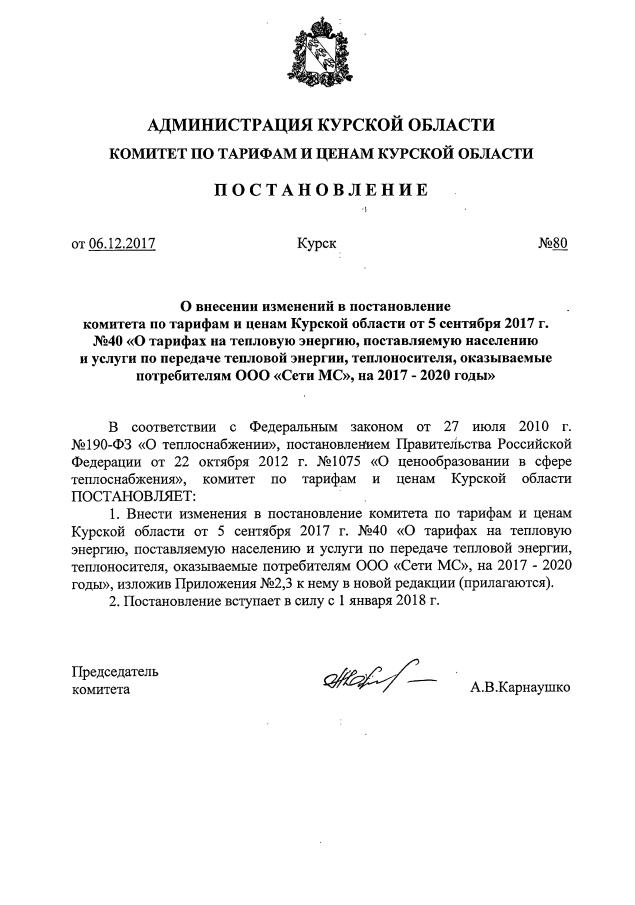 АДМИНИСТРАЦИЯ КУРСКОЙ ОБЛАСТИ
КОМИТЕТ ПО ТАРИФАМ И ЦЕНАМ КУРСКОЙ ОБЛАСТИ

ПОСТАНОВЛЕНИЕ

от 06.12.2017 Курск №80

О внесении изменений в постановление комитета по тарифам и ценам Курской области от 5 сентября 2017 г. №40 «О тарифах на тепловую энергию, поставляемую населению и услуги по передаче тепловой энергии, теплоносителя, оказываемые потребителям ООО «Сети МС», на 2017 - 2020 годы»

В соответствии с Федеральным законом от 27 июля 2010 г. №190-ФЗ «О теплоснабжении», постановлением Правительства Российской Федерации от 22 октября 2012 г. №1075 «О ценообразовании в сфере теплоснабжения», комитет по тарифам и ценам Курской области ПОСТАНОВЛЯЕТ:

1. Внести изменения в постановление комитета по тарифам и ценам Курской области от 5 сентября 2017 г. №40 «О тарифах на тепловую энергию, поставляемую населению и услуги по передаче тепловой энергии, теплоносителя, оказываемые потребителям ООО «Сети МС», на 2017 - 2020 годы», изложив Приложения №2,3 к нему в новой редакции (прилагаются).

2. Постановление вступает в силу с 1 января 2018 г.

Председатель комитета А.В.Карнаушко